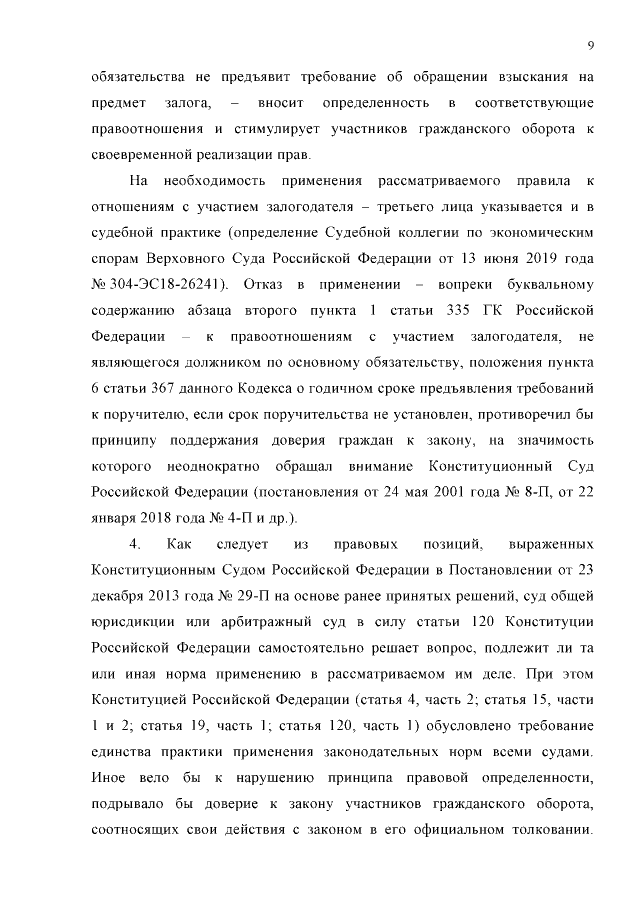 9

обязательства не предъявит требование об обращении взыскания на предмет залога, – вносит определенность в соответствующие правоотношения и стимулирует участников гражданского оборота к своевременной реализации прав.

На необходимость применения рассматриваемого правила к отношениям с участием залогодателя – третьего лица указывается и в судебной практике (определение Судебной коллегии по экономическим спорам Верховного Суда Российской Федерации от 13 июня 2019 года № 304-ЭС18-26241). Отказ в применении – вопреки буквальному содержанию абзаца второго пункта 1 статьи 335 ГК Российской Федерации – к правоотношениям с участием залогодателя, не являющегося должником по основному обязательству, положения пункта 6 статьи 367 данного Кодекса о годичном сроке предъявления требований к поручителю, если срок поручительства не установлен, противоречил бы принципу поддержания доверия граждан к закону, на значимость которого неоднократно обращал внимание Конституционный Суд Российской Федерации (постановления от 24 мая 2001 года № 8-П, от 22 января 2018 года № 4-П и др.).

4. Как следует из правовых позиций, выраженных Конституционным Судом Российской Федерации в Постановлении от 23 декабря 2013 года № 29-П на основе ранее принятых решений, суд общей юрисдикции или арбитражный суд в силу статьи 120 Конституции Российской Федерации самостоятельно решает вопрос, подлежит ли та или иная норма применению в рассматриваемом им деле. При этом Конституцией Российской Федерации (статья 4, часть 2; статья 15, части 1 и 2; статья 19, часть 1; статья 120, часть 1) обусловлено требование единства практики применения законодательных норм всеми судами. Иное вело бы к нарушению принципа правовой определенности, подрывало бы доверие к закону участников гражданского оборота, соотносящих свои действия с законом в его официальном толковании.